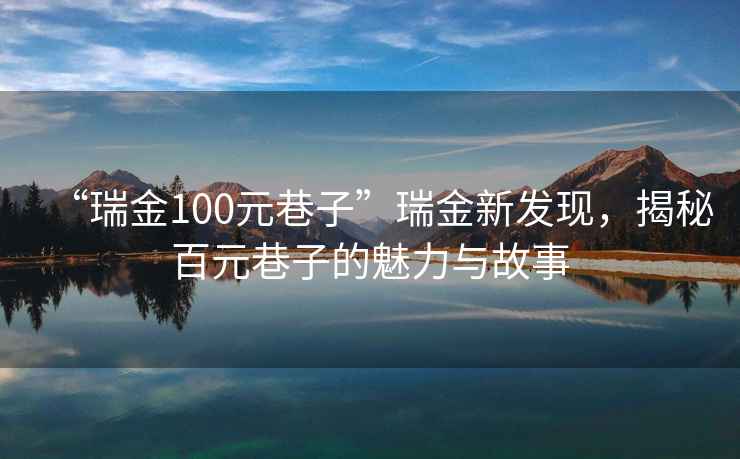 “瑞金100元巷子”瑞金新发现，揭秘百元巷子的魅力与故事